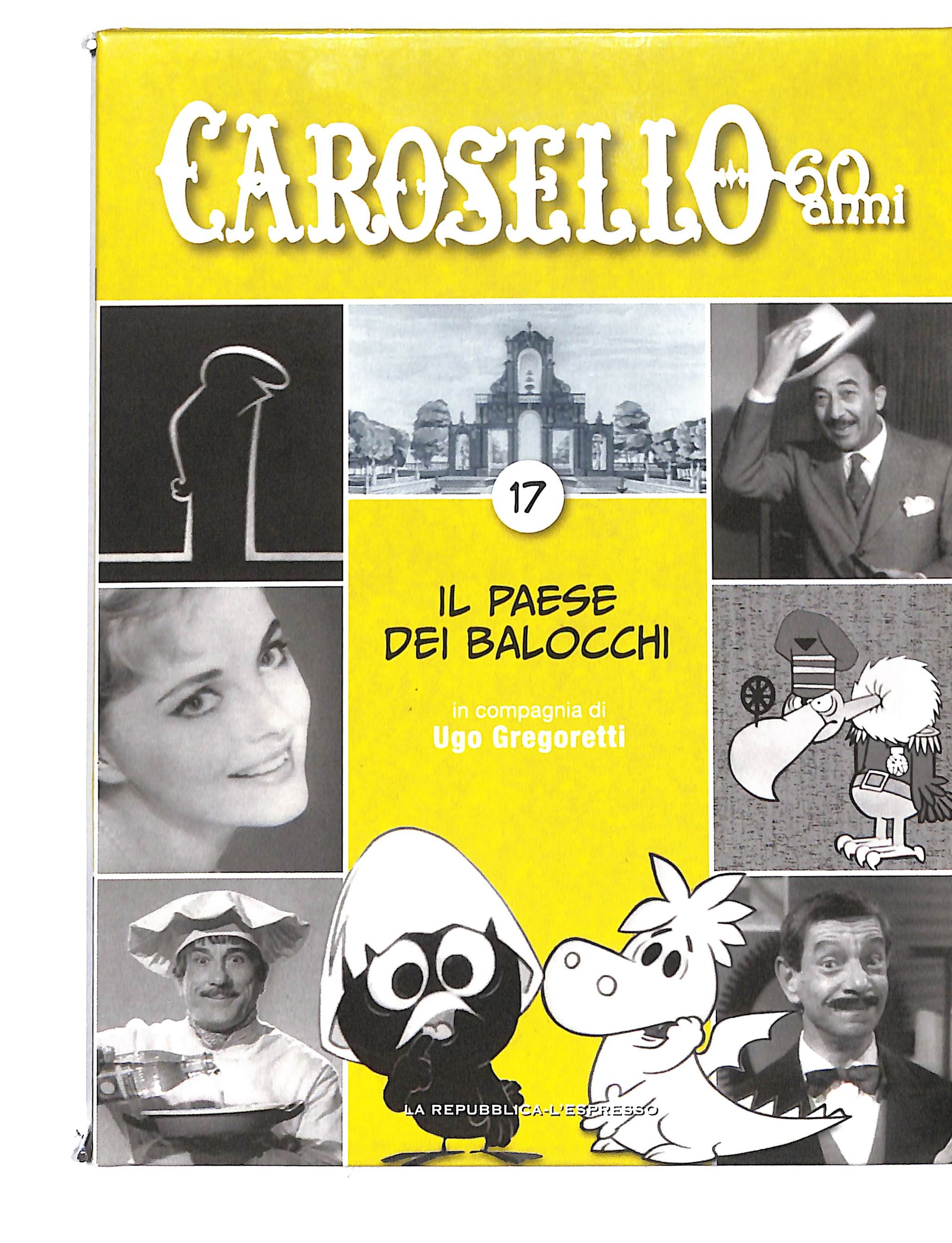 CAROSELLO 60 anni

17

IL PAESE DEI BALOCCHI

in compagnia di
Ugo Gregoretti

LA REPUBBLICA-L'ESPRESSO